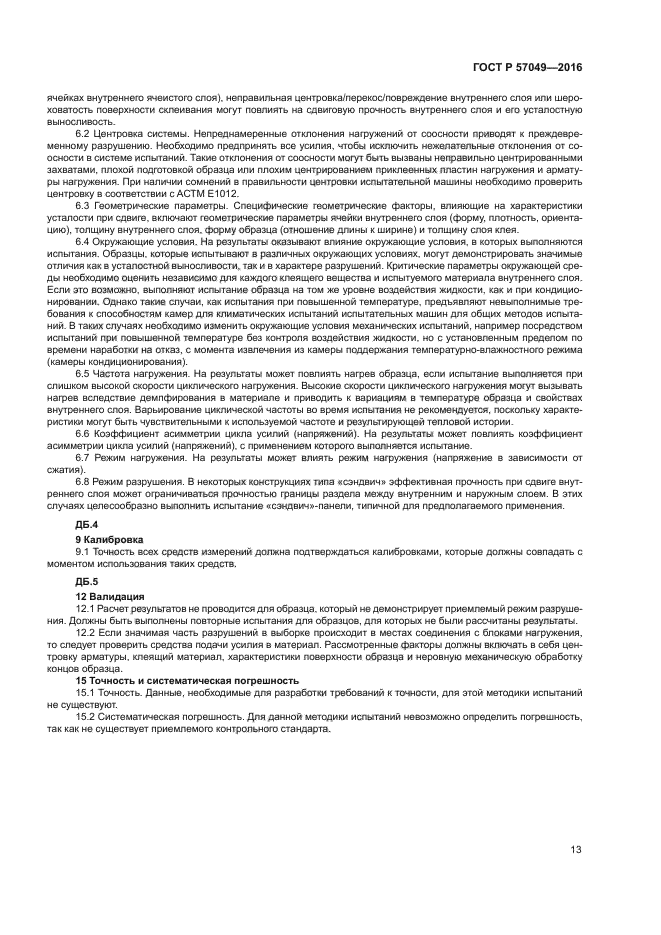 ГОСТ Р 57049—2016

ячейках внутреннего ячеистого слоя), неправильная центровка/перекос/повреждение внутреннего слоя или шероховатость поверхности склеивания могут повлиять на сдвиговую прочность внутреннего слоя и его усталостную выносливость.

6.2 Центровка системы. Непреднамеренные отклонения нагружений от соосности приводят к преждевременному разрушению. Необходимо предпринять все усилия, чтобы исключить нежелательные отклонения от соосности в системе испытаний. Такие отклонения от соосности могут быть вызваны неправильно центрированными захватами, плохой подготовкой образца или плохим центрированием приклеенных пластин нагружения и арматуры нагружения. При наличии сомнений в правильности центровки испытательной машины необходимо проверить центровку в соответствии с АСТМ Е1012.

6.3 Геометрические параметры. Специфические геометрические факторы, влияющие на характеристики усталости при сдвиге, включают геометрические параметры ячейки внутреннего слоя (форму, плотность, ориентацию), толщину внутреннего слоя, форму образца (отношение длины к ширине) и толщину слоя клея.

6.4 Окружающие условия. На результаты оказывают влияние окружающие условия, в которых выполняются испытания. Образцы, которые испытывают в различных окружающих условиях, могут демонстрировать значимые отличия как в усталостной выносливости, так и в характере разрушений. Критические параметры окружающей среды необходимо оценить независимо для каждого клеящего вещества и испытуемого материала внутреннего слоя. Если это возможно, выполняют испытание образца на том же уровне воздействия жидкости, как и при кондиционировании. Однако такие случаи, как испытания при повышенной температуре, предъявляют невыполнимые требования к способностям камер для климатических испытаний испытательных машин для общих методов испытаний. В таких случаях необходимо изменить окружающие условия механических испытаний, например посредством испытаний при повышенной температуре без контроля воздействия жидкости, но с установленным пределом по времени наработки на отказ, с момента извлечения из камеры поддержания температурно-влажностного режима (камеры кондиционирования).

6.5 Частота нагружения. На результаты может повлиять нагрев образца, если испытание выполняется при слишком высокой скорости циклического нагружения. Высокие скорости циклического нагружения могут вызывать нагрев вследствие демпфирования в материале и приводить к вариациям в температуре образца и свойствах внутреннего слоя. Варьирование циклической частоты во время испытания не рекомендуется, поскольку характеристики могут быть чувствительными к используемой частоте и результирующей тепловой истории.

6.6 Коэффициент асимметрии цикла усилий (напряжений). На результаты может повлиять коэффициент асимметрии цикла усилий (напряжений), с применением которого выполняется испытание.

6.7 Режим нагружения. На результаты может влиять режим нагружения (напряжение в зависимости от сжатия).

6.8 Режим разрушения. В некоторых конструкциях типа «сэндвич» эффективная прочность при сдвиге внутреннего слоя может ограничиваться прочностью границы раздела между внутренним и наружным слоем. В этих случаях целесообразно выполнить испытание «сэндвич»-панели, типичной для предполагаемого применения.

ДБ.4

9 Калибровка

9.1 Точность всех средств измерений должна подтверждаться калибровками, которые должны совпадать с моментом использования таких средств.

ДБ.5

12 Валидация

12.1 Расчет результатов не проводится для образца, который не демонстрирует приемлемый режим разрушения. Должны быть выполнены повторные испытания для образцов, для которых не были рассчитаны результаты.

12.2 Если значимая часть разрушений в выборке происходит в местах соединения с блоками нагружения, то следует проверить средства подачи усилия в материал. Рассмотренные факторы должны включать в себя центровку арматуры, клеящий материал, характеристики поверхности образца и неровную механическую обработку концов образца.

15 Точность и систематическая погрешность

15.1 Точность. Данные, необходимые для разработки требований к точности, для этой методики испытаний не существуют.

15.2 Систематическая погрешность. Для данной методики испытаний невозможно определить погрешность, так как не существует приемлемого контрольного стандарта.

13